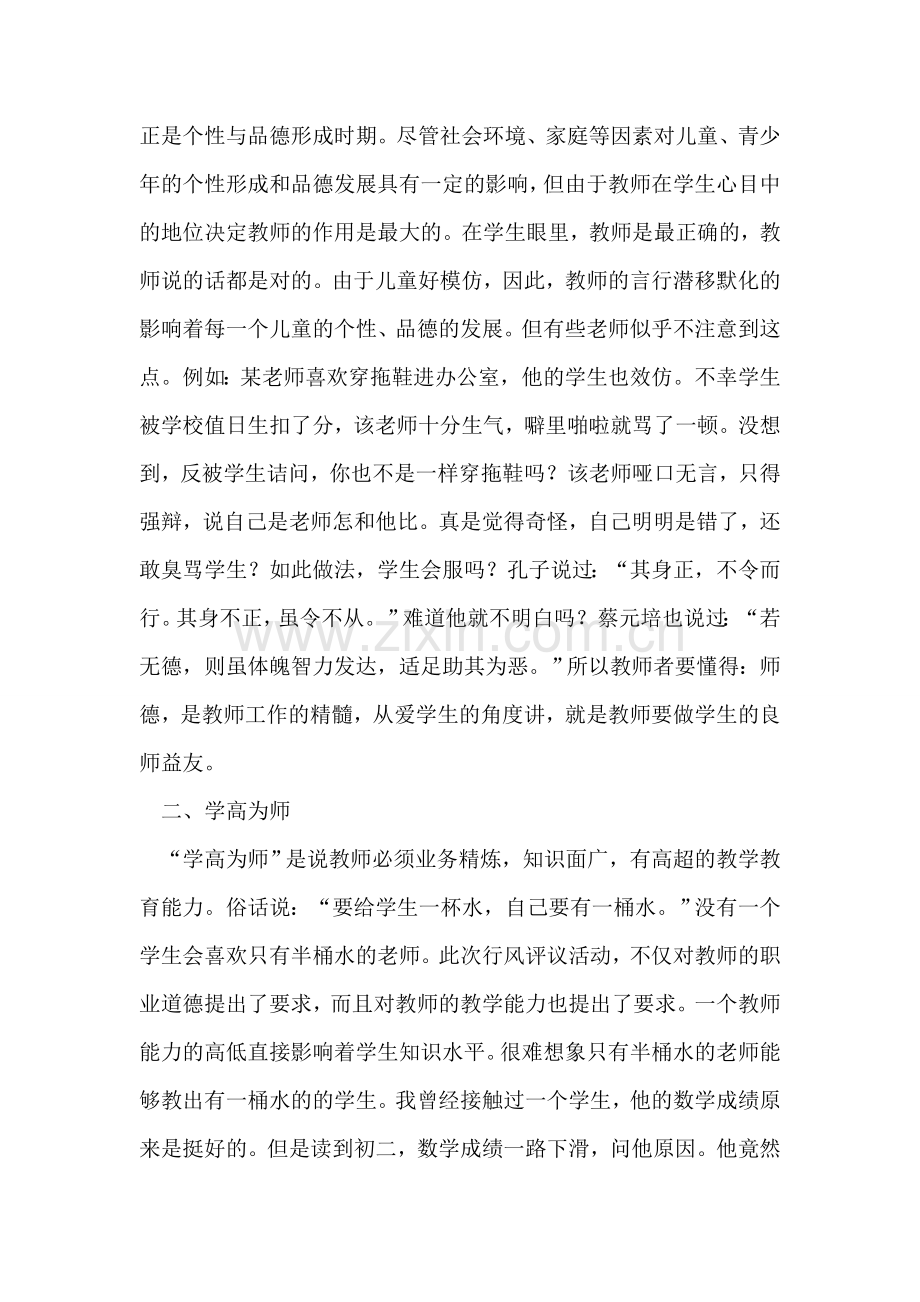 正是个性与品德形成时期。尽管社会环境、家庭等因素对儿童、青少年的个性形成和品德发展具有一定的影响，但由于教师在学生心目中的地位决定教师的作用是最大的。在学生眼里，教师是最正确的，教师说的话都是对的。由于儿童好模仿，因此，教师的言行潜移默化的影响着每一个儿童的个性、品德的发展。但有些老师似乎不注意到这点。例如：某老师喜欢穿拖鞋进办公室，他的学生也效仿。不幸学生被学校值日生扣了分，该老师十分生气，噼里啪啦就骂了一顿。没想到，反被学生诘问，你也不是一样穿拖鞋吗？该老师哑口无言，只得强辩，说自己是老师怎和他比。真是觉得奇怪，自己明明是错了，还敢臭骂学生？如此做法，学生会服吗？孔子说过：“其身正，不令而行。其身不正，虽令不从。”难道他就不明白吗？蔡元培也说过：“若无德，则虽体魄智力发达，适足助其为恶。”所以教师者要懂得：师德，是教师工作的精髓，从爱学生的角度讲，就是教师要做学生的良师益友。

二、学高为师

“学高为师”是说教师必须业务精炼，知识面广，有高超的教学教育能力。俗话说：“要给学生一杯水，自己要有一桶水。”没有一个学生会喜欢只有半桶水的老师。此次行风评议活动，不仅对教师的职业道德提出了要求，而且对教师的教学能力也提出了要求。一个教师能力的高低直接影响着学生知识水平。很难想象只有半桶水的老师能够教出有一桶水的的学生。我曾经接触过一个学生，他的数学成绩原来是挺好的。但是读到初二，数学成绩一路下滑，问他原因。他竟然

www.zixin.com.cn